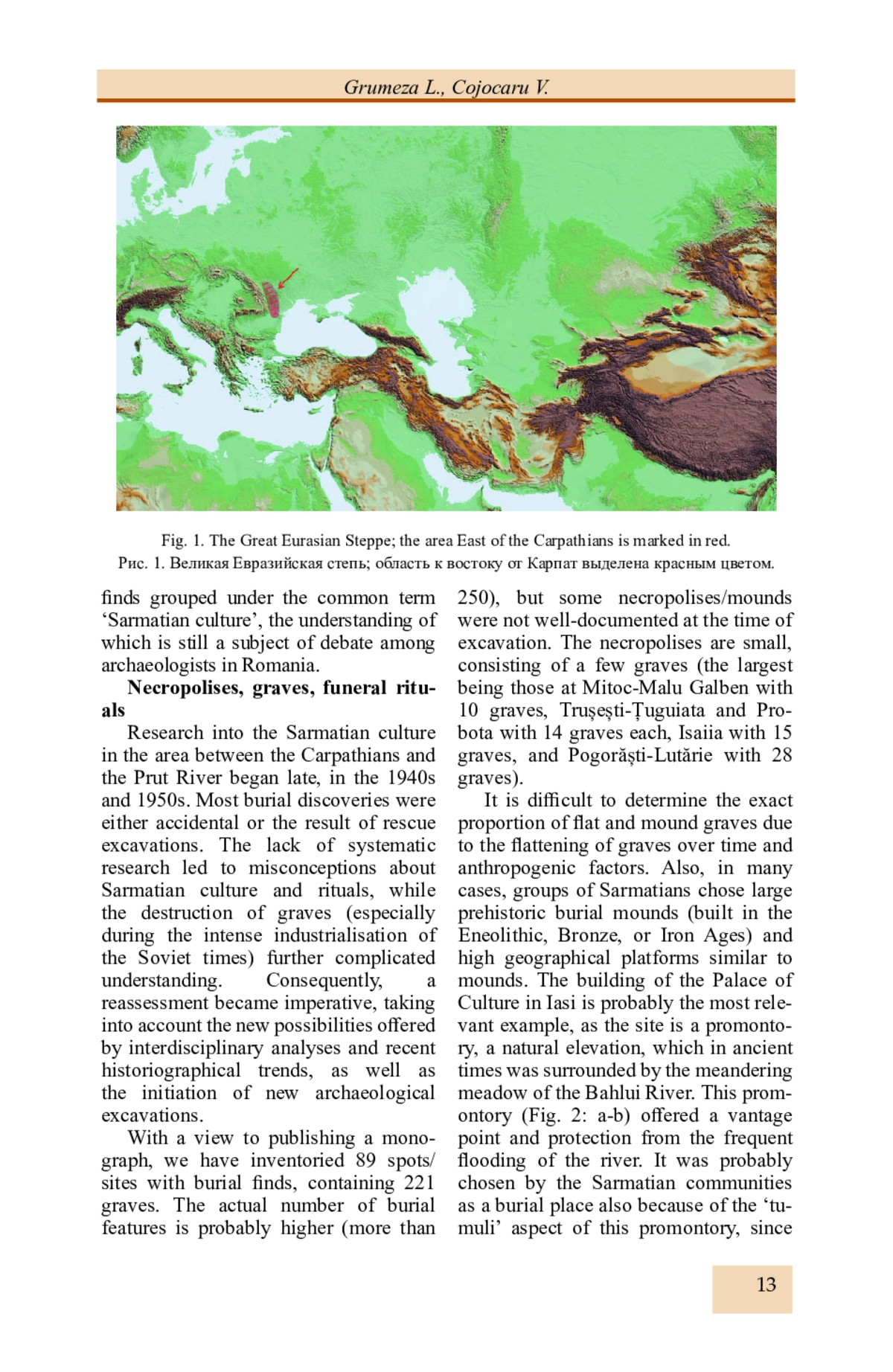 Grumeza L., Cojocaru V.

Fig. 1. The Great Eurasian Steppe; the area East of the Carpathians is marked in red.
Рис. 1. Великая Евразийская степь; область к востоку от Карпат выделена красным цветом.

finds grouped under the common term 'Sarmatian culture', the understanding of which is still a subject of debate among archaeologists in Romania.

Necropolises, graves, funeral rituals

Research into the Sarmatian culture in the area between the Carpathians and the Prut River began late, in the 1940s and 1950s. Most burial discoveries were either accidental or the result of rescue excavations. The lack of systematic research led to misconceptions about Sarmatian culture and rituals, while the destruction of graves (especially during the intense industrialisation of the Soviet times) further complicated understanding. Consequently, a reassessment became imperative, taking into account the new possibilities offered by interdisciplinary analyses and recent historiographical trends, as well as the initiation of new archaeological excavations.

With a view to publishing a monograph, we have inventoried 89 spots/sites with burial finds, containing 221 graves. The actual number of burial features is probably higher (more than 250), but some necropolises/mounds were not well-documented at the time of excavation. The necropolises are small, consisting of a few graves (the largest being those at Mitoc-Malu Galben with 10 graves, Trușești-Țuguiata and Probota with 14 graves each, Isaiia with 15 graves, and Pogorăști-Lutărie with 28 graves).

It is difficult to determine the exact proportion of flat and mound graves due to the flattening of graves over time and anthropogenic factors. Also, in many cases, groups of Sarmatians chose large prehistoric burial mounds (built in the Eneolithic, Bronze, or Iron Ages) and high geographical platforms similar to mounds. The building of the Palace of Culture in Iasi is probably the most relevant example, as the site is a promontory, a natural elevation, which in ancient times was surrounded by the meandering meadow of the Bahlui River. This promontory (Fig. 2: a-b) offered a vantage point and protection from the frequent flooding of the river. It was probably chosen by the Sarmatian communities as a burial place also because of the 'tumuli' aspect of this promontory, since

13